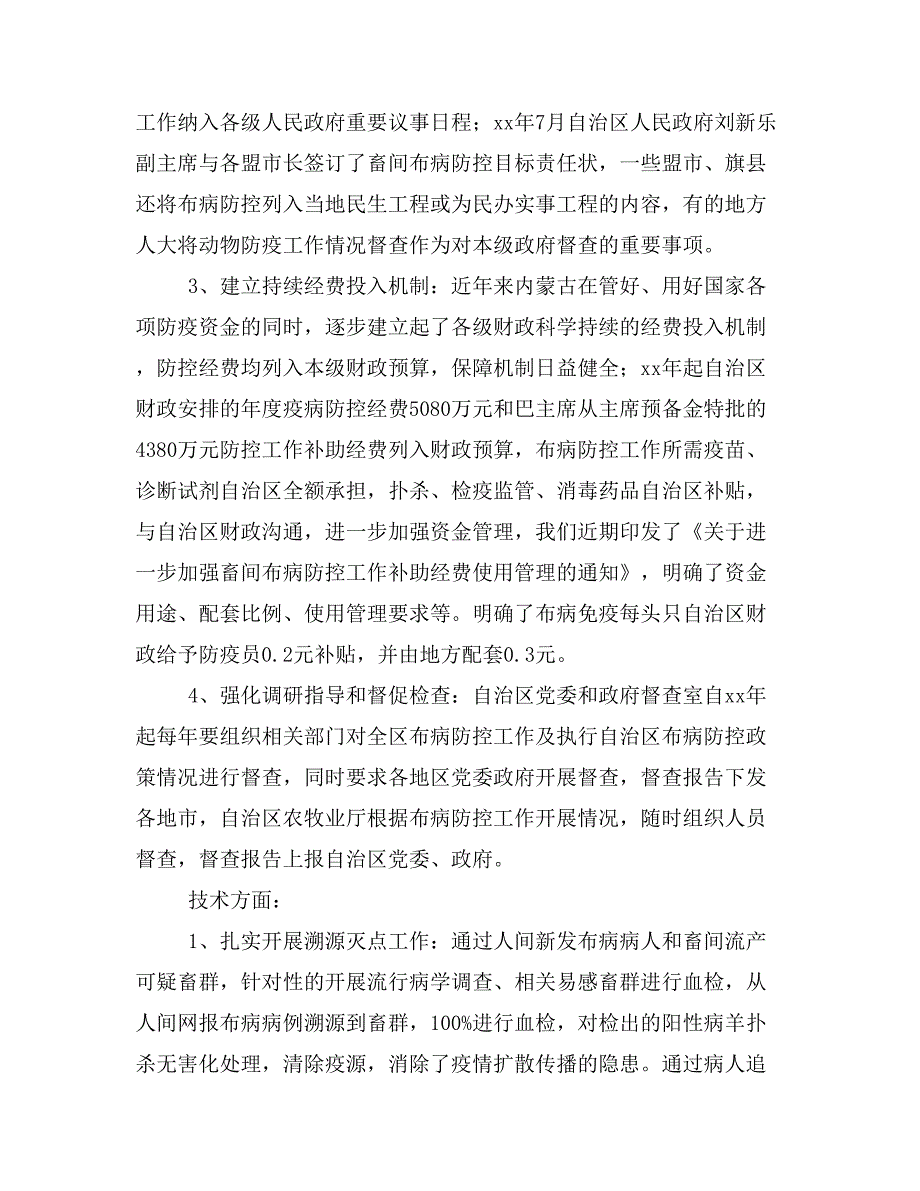 工作纳入各级人民政府重要议事日程；xx年7月自治区人民政府刘新乐副主席与各盟市长签订了畜间布病防控目标责任状，一些盟市、旗县还将布病防控列入当地民生工程或为民办实事工程的内容，有的地方人大将动物防疫工作情况督查作为对本级政府督查的重要事项。

3、建立持续经费投入机制：近年来内蒙古在管好、用好国家各项防疫资金的同时，逐步建立起了各级财政科学持续的经费投入机制，防控经费均列入本级财政预算，保障机制日益健全；xx年起自治区财政安排的年度疫病防控经费5080万元和巴主席从主席预备金特批的4380万元防控工作补助经费列入财政预算，布病防控工作所需疫苗、诊断试剂自治区全额承担，扑杀、检疫监管、消毒药品自治区补贴，与自治区财政沟通，进一步加强资金管理，我们近期印发了《关于进一步加强畜间布病防控工作补助经费使用管理的通知》，明确了资金用途、配套比例、使用管理要求等。明确了布病免疫每头只自治区财政给予防疫员0.2元补贴，并由地方配套0.3元。

4、强化调研指导和督促检查：自治区党委和政府督查室自xx年起每年要组织相关部门对全区布病防控工作及执行自治区布病防控政策情况进行督查，同时要求各地区党委政府开展督查，督查报告下发各地市，自治区农牧业厅根据布病防控工作开展情况，随时组织人员督查，督查报告上报自治区党委、政府。

技术方面：

1、扎实开展溯源灭点工作：通过人间新发布病病人和畜间流产可疑畜群，针对性的开展流行病学调查、相关易感畜群进行血检，从人间网报布病病例溯源到畜群，100%进行血检，对检出的阳性病羊扑杀无害化处理，清除疫源，消除了疫情扩散传播的隐患。通过病人追